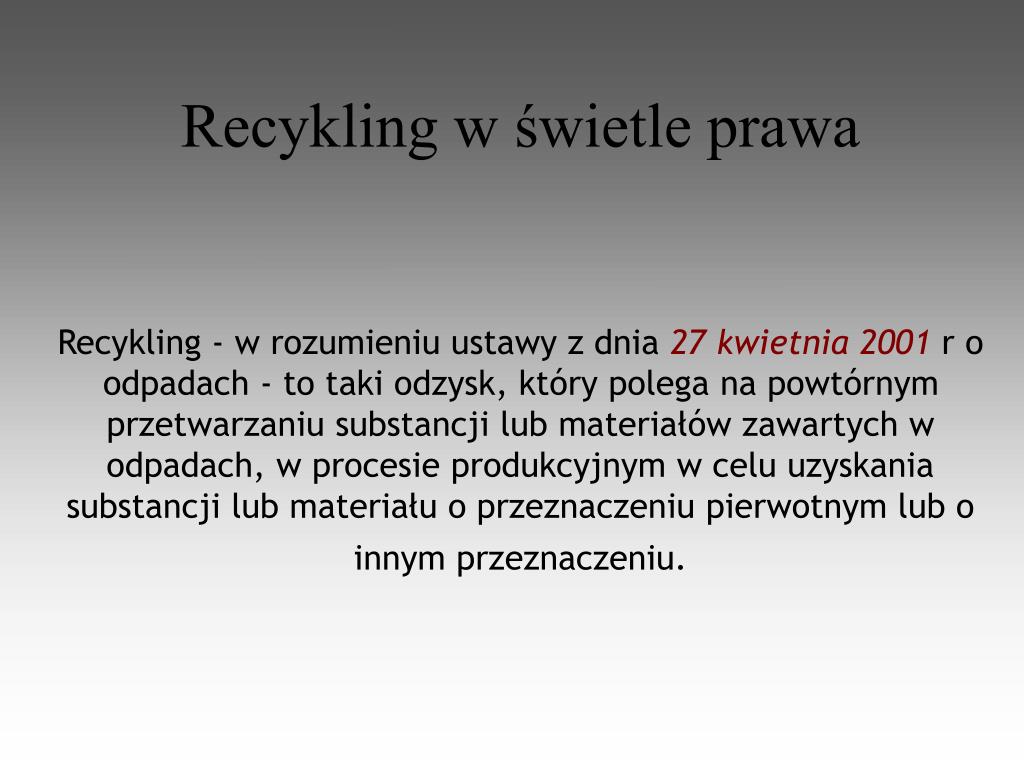 Recykling w świetle prawa

Recykling - w rozumieniu ustawy z dnia 27 kwietnia 2001 r o odpadach - to taki odzysk, który polega na powtórnym przetwarzaniu substancji lub materiałów zawartych w odpadach, w procesie produkcyjnym w celu uzyskania substancji lub materiału o przeznaczeniu pierwotnym lub o innym przeznaczeniu.